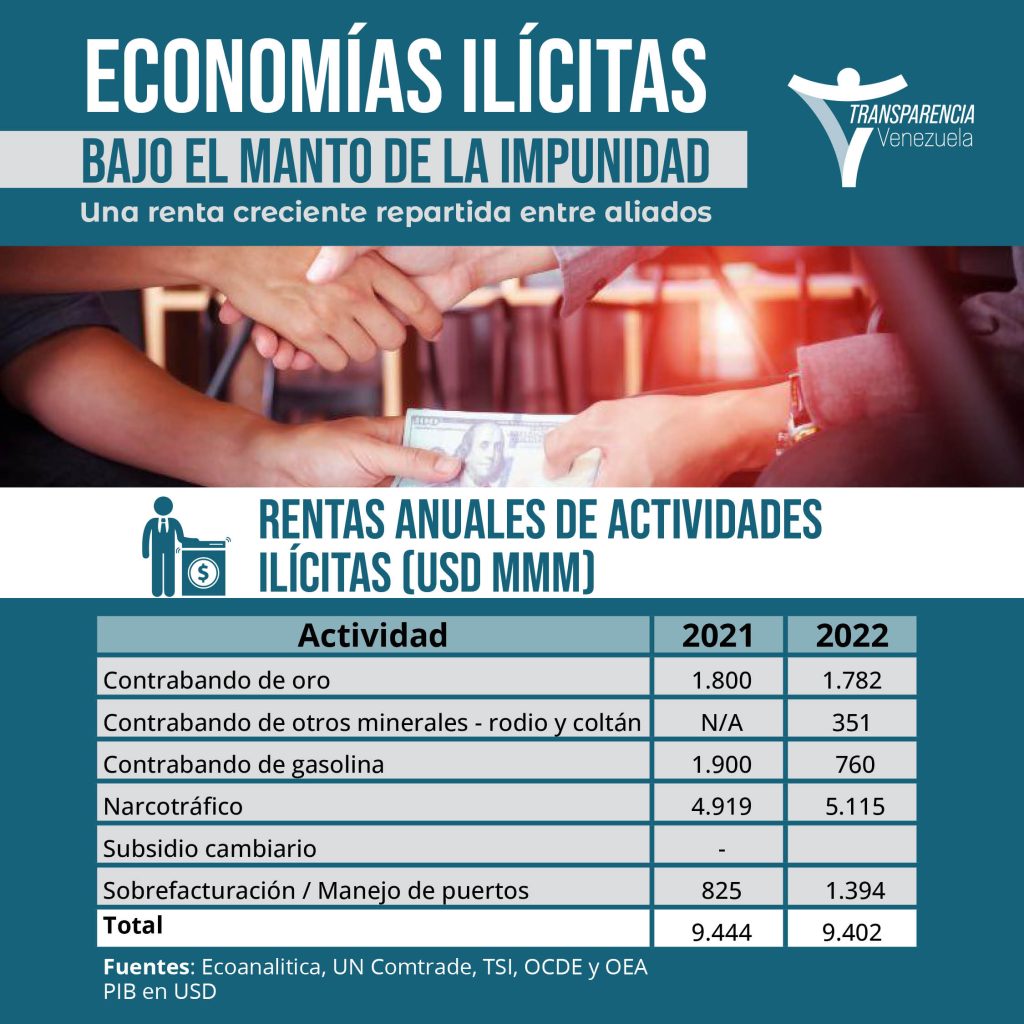 ECONOMÍAS ILÍCITAS
BAJO EL MANTO DE LA IMPUNIDAD
Una renta creciente repartida entre aliados

TRANSPARENCIA Venezuela

RENTAS ANUALES DE ACTIVIDADES ILÍCITAS (USD MMM)

| Actividad | 2021 | 2022 |
|---|---|---|
| Contrabando de oro | 1.800 | 1.782 |
| Contrabando de otros minerales - rodio y coltán | N/A | 351 |
| Contrabando de gasolina | 1.900 | 760 |
| Narcotráfico | 4.919 | 5.115 |
| Subsidio cambiario | - | |
| Sobrefacturación / Manejo de puertos | 825 | 1.394 |
| Total | 9.444 | 9.402 |

Fuentes: Ecoanalitica, UN Comtrade, TSI, OCDE y OEA
PIB en USD